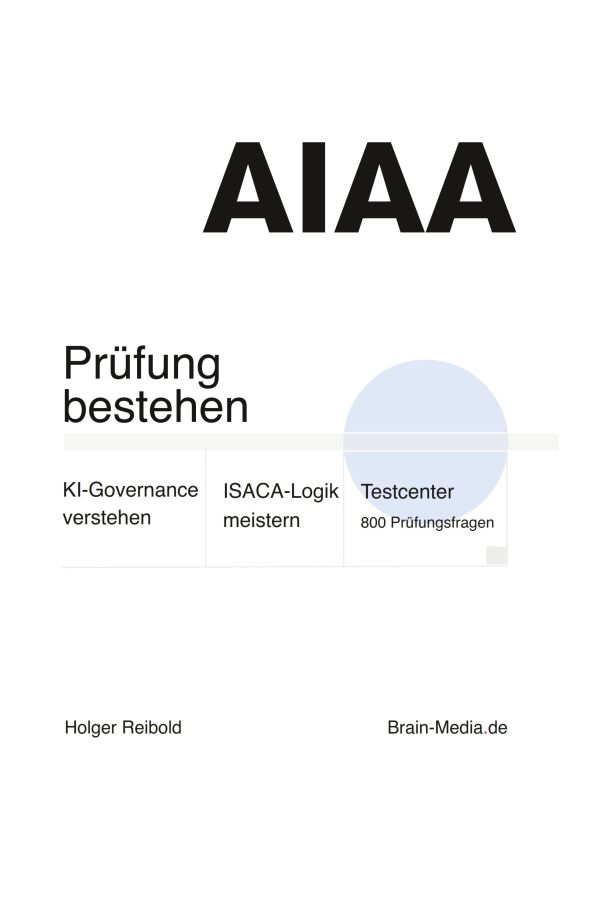 AIAA

Prüfung bestehen

KI-Governance verstehen

ISACA-Logik meistern

Testcenter
800 Prüfungsfragen

Holger Reibold

Brain-Media.de